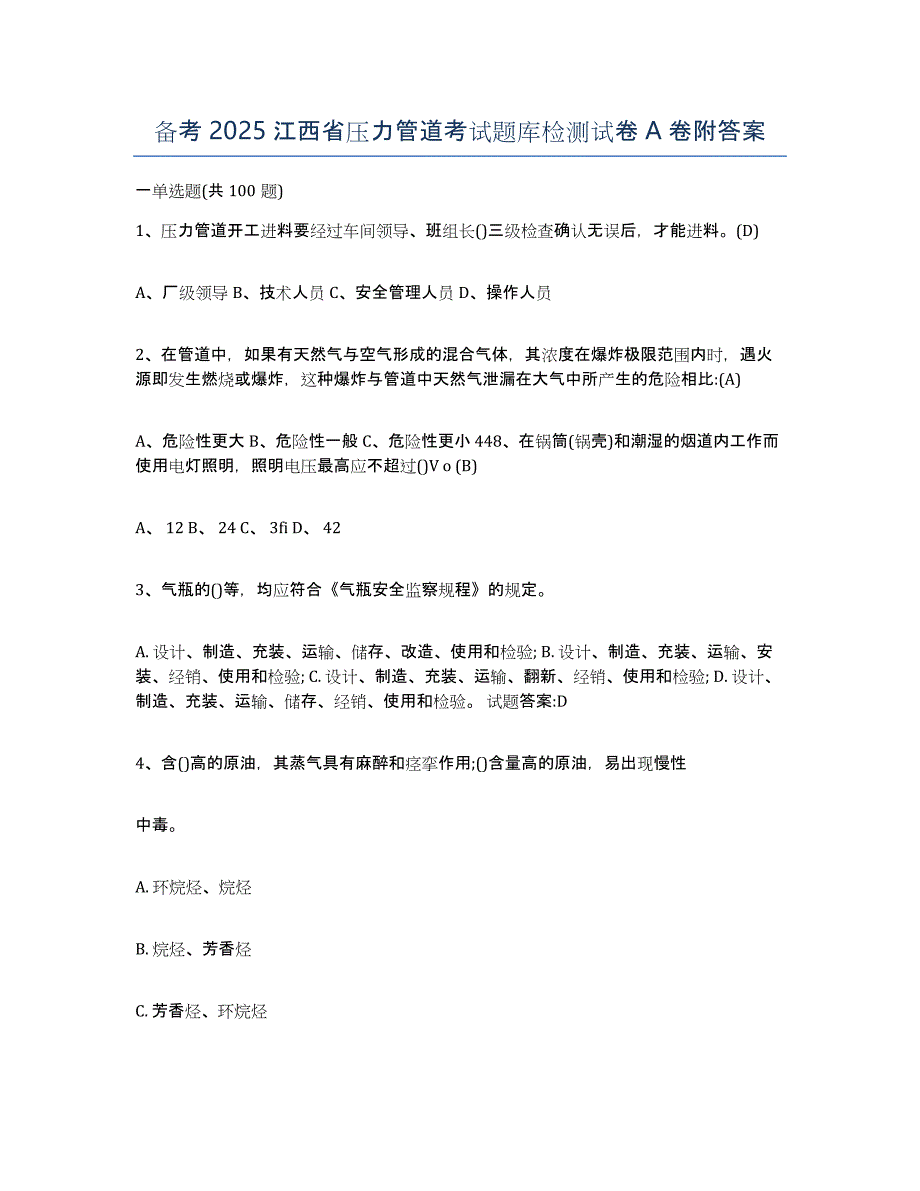 备考 2025 江西省压力管道考试题库检测试卷 A 卷附答案

一单选题(共 100 题)

1、压力管道开工进料要经过车间领导、班组长()三级检查确认无误后，才能进料。(D)

A、厂级领导 B、技术人员 C、安全管理人员 D、操作人员

2、在管道中，如果有天然气与空气形成的混合气体，其浓度在爆炸极限范围内时，遇火源即发生燃烧或爆炸，这种爆炸与管道中天然气泄漏在大气中所产生的危险相比:(A)

A、危险性更大 B、危险性一般 C、危险性更小 448、在锅筒(锅壳)和潮湿的烟道内工作而使用电灯照明，照明电压最高应不超过()V o (B)

A、 12 B、 24 C、 3fi D、 42

3、气瓶的()等，均应符合《气瓶安全监察规程》的规定。

A. 设计、制造、充装、运输、储存、改造、使用和检验; B. 设计、制造、充装、运输、安装、经销、使用和检验; C. 设计、制造、充装、运输、翻新、经销、使用和检验; D. 设计、制造、充装、运输、储存、经销、使用和检验。 试题答案:D

4、含()高的原油，其蒸气具有麻醉和痉挛作用;()含量高的原油，易出现慢性

中毒。

A. 环烷烃、烷烃

B. 烷烃、芳香烃

C. 芳香烃、环烷烃